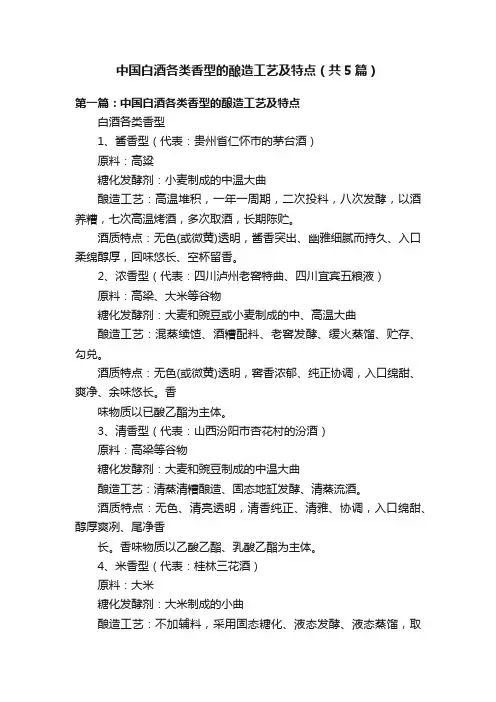 中国白酒各类香型的酿造工艺及特点（共5篇）

第一篇：中国白酒各类香型的酿造工艺及特点

白酒各类香型

1、酱香型（代表：贵州省仁怀市的茅台酒）

原料：高粱

糖化发酵剂：小麦制成的中温大曲

酿造工艺：高温堆积，一年一周期，二次投料，八次发酵，以酒养糟，七次高温烤酒，多次取酒，长期陈贮。

酒质特点：无色(或微黄)透明，酱香突出、幽雅细腻而持久、入口柔绵醇厚，回味悠长、空杯留香。

2、浓香型（代表：四川泸州老窖特曲、四川宜宾五粮液）

原料：高粱、大米等谷物

糖化发酵剂：大麦和豌豆或小麦制成的中、高温大曲

酿造工艺：混蒸续馇、酒糟配料、老窖发酵、缓火蒸馏、贮存、勾兑。

酒质特点：无色(或微黄)透明，窖香浓郁、纯正协调，入口绵甜、爽净、余味悠长。香

味物质以已酸乙酯为主体。

3、清香型（代表：山西汾阳市杏花村的汾酒）

原料：高粱等谷物

糖化发酵剂：大麦和豌豆制成的中温大曲

酿造工艺：清蒸清糟酿造、固态地缸发酵、清蒸流酒。

酒质特点：无色、清亮透明，清香纯正、清雅、协调，入口绵甜、醇厚爽冽、尾净香

长。香味物质以乙酸乙酯、乳酸乙酯为主体。

4、米香型（代表：桂林三花酒）

原料：大米

糖化发酵剂：大米制成的小曲

酿造工艺：不加辅料，采用固态糖化、液态发酵、液态蒸馏，取